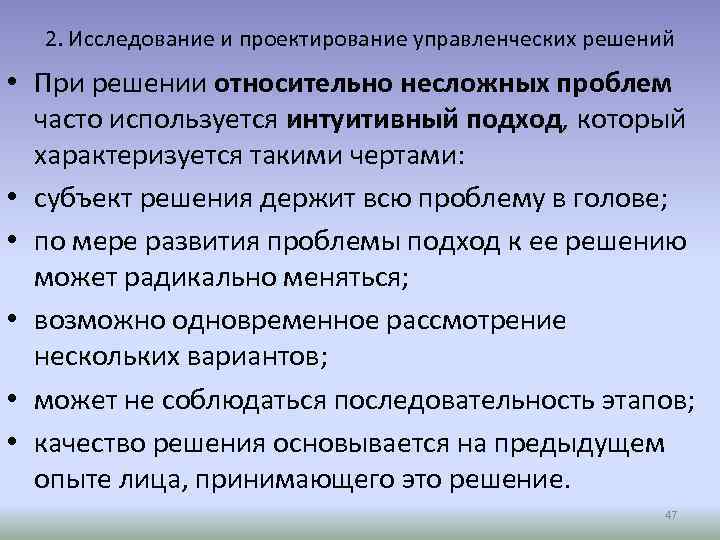 2. Исследование и проектирование управленческих решений

• При решении относительно несложных проблем часто используется интуитивный подход, который характеризуется такими чертами:
• субъект решения держит всю проблему в голове;
• по мере развития проблемы подход к ее решению может радикально меняться;
• возможно одновременное рассмотрение нескольких вариантов;
• может не соблюдаться последовательность этапов;
• качество решения основывается на предыдущем опыте лица, принимающего это решение.

47